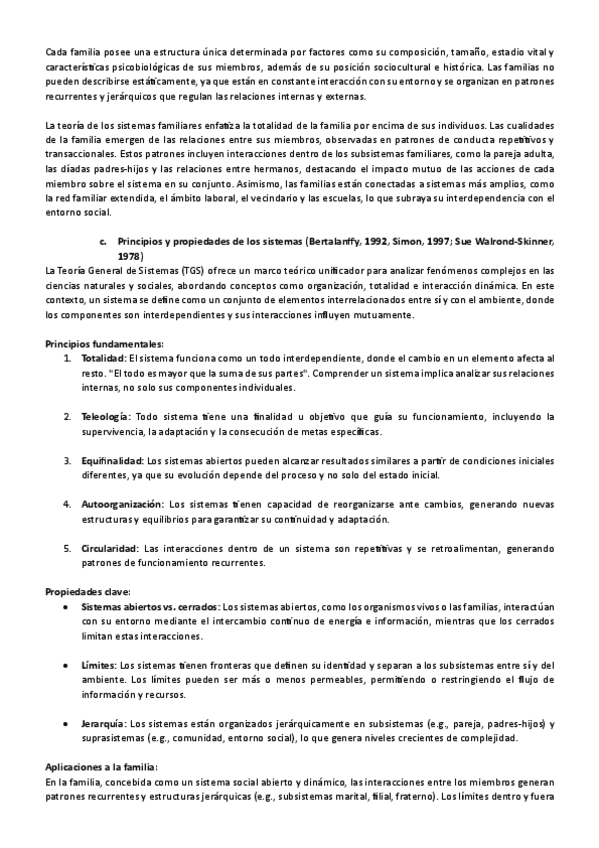 Cada familia posee una estructura única determinada por factores como su composición, tamaño, estadio vital y características psicobiológicas de sus miembros, además de su posición sociocultural e histórica. Las familias no pueden describirse estáticamente, ya que están en constante interacción con su entorno y se organizan en patrones recurrentes y jerárquicos que regulan las relaciones internas y externas.

La teoría de los sistemas familiares enfatiza la totalidad de la familia por encima de sus individuos. Las cualidades de la familia emergen de las relaciones entre sus miembros, observadas en patrones de conducta repetitivos y transaccionales. Estos patrones incluyen interacciones dentro de los subsistemas familiares, como la pareja adulta, las díadas padres-hijos y las relaciones entre hermanos, destacando el impacto mutuo de las acciones de cada miembro sobre el sistema en su conjunto. Asimismo, las familias están conectadas a sistemas más amplios, como la red familiar extendida, el ámbito laboral, el vecindario y las escuelas, lo que subraya su interdependencia con el entorno social.

c. Principios y propiedades de los sistemas (Bertalanffy, 1992, Simon, 1997; Sue Walrond-Skinner, 1978)

La Teoría General de Sistemas (TGS) ofrece un marco teórico unificador para analizar fenómenos complejos en las ciencias naturales y sociales, abordando conceptos como organización, totalidad e interacción dinámica. En este contexto, un sistema se define como un conjunto de elementos interrelacionados entre sí y con el ambiente, donde los componentes son interdependientes y sus interacciones influyen mutuamente.

Principios fundamentales:
1. Totalidad: El sistema funciona como un todo interdependiente, donde el cambio en un elemento afecta al resto. "El todo es mayor que la suma de sus partes". Comprender un sistema implica analizar sus relaciones internas, no solo sus componentes individuales.

2. Teleología: Todo sistema tiene una finalidad u objetivo que guía su funcionamiento, incluyendo la supervivencia, la adaptación y la consecución de metas específicas.

3. Equifinalidad: Los sistemas abiertos pueden alcanzar resultados similares a partir de condiciones iniciales diferentes, ya que su evolución depende del proceso y no solo del estado inicial.

4. Autoorganización: Los sistemas tienen capacidad de reorganizarse ante cambios, generando nuevas estructuras y equilibrios para garantizar su continuidad y adaptación.

5. Circularidad: Las interacciones dentro de un sistema son repetitivas y se retroalimentan, generando patrones de funcionamiento recurrentes.

Propiedades clave:
• Sistemas abiertos vs. cerrados: Los sistemas abiertos, como los organismos vivos o las familias, interactúan con su entorno mediante el intercambio continuo de energía e información, mientras que los cerrados limitan estas interacciones.

• Límites: Los sistemas tienen fronteras que definen su identidad y separan a los subsistemas entre sí y del ambiente. Los límites pueden ser más o menos permeables, permitiendo o restringiendo el flujo de información y recursos.

• Jerarquía: Los sistemas están organizados jerárquicamente en subsistemas (e.g., pareja, padres-hijos) y suprasistemas (e.g., comunidad, entorno social), lo que genera niveles crecientes de complejidad.

Aplicaciones a la familia:
En la familia, concebida como un sistema social abierto y dinámico, las interacciones entre los miembros generan patrones recurrentes y estructuras jerárquicas (e.g., subsistemas marital, filial, fraterno). Los límites dentro y fuera